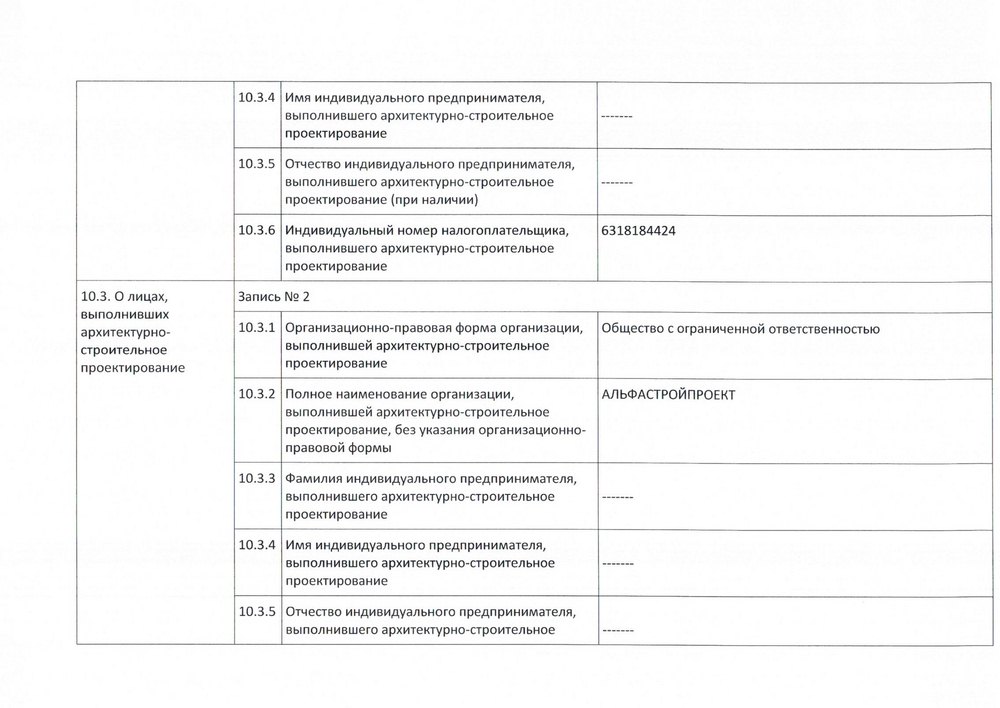 | | | | |
|---|---|---|---|
| | 10.3.4 | Имя индивидуального предпринимателя, выполнившего архитектурно-строительное проектирование | ------- |
| | 10.3.5 | Отчество индивидуального предпринимателя, выполнившего архитектурно-строительное проектирование (при наличии) | ------- |
| | 10.3.6 | Индивидуальный номер налогоплательщика, выполнившего архитектурно-строительное проектирование | 6318184424 |
| 10.3. О лицах, выполнивших архитектурно-строительное проектирование | Запись № 2 | | |
| | 10.3.1 | Организационно-правовая форма организации, выполнившей архитектурно-строительное проектирование | Общество с ограниченной ответственностью |
| | 10.3.2 | Полное наименование организации, выполнившей архитектурно-строительное проектирование, без указания организационно-правовой формы | АЛЬФАСТРОЙПРОЕКТ |
| | 10.3.3 | Фамилия индивидуального предпринимателя, выполнившего архитектурно-строительное проектирование | ------- |
| | 10.3.4 | Имя индивидуального предпринимателя, выполнившего архитектурно-строительное проектирование | ------- |
| | 10.3.5 | Отчество индивидуального предпринимателя, выполнившего архитектурно-строительное | ------- |